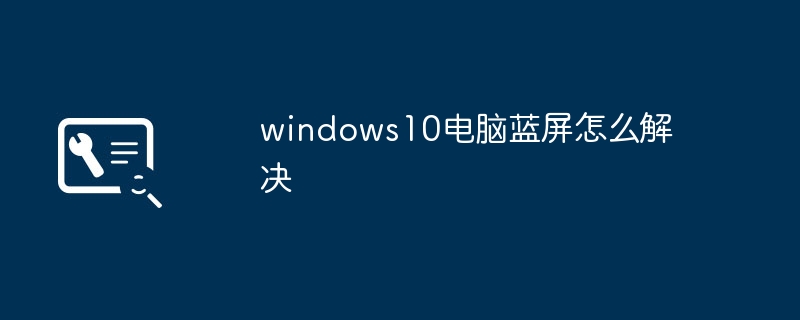 windows10电脑蓝屏怎么解决